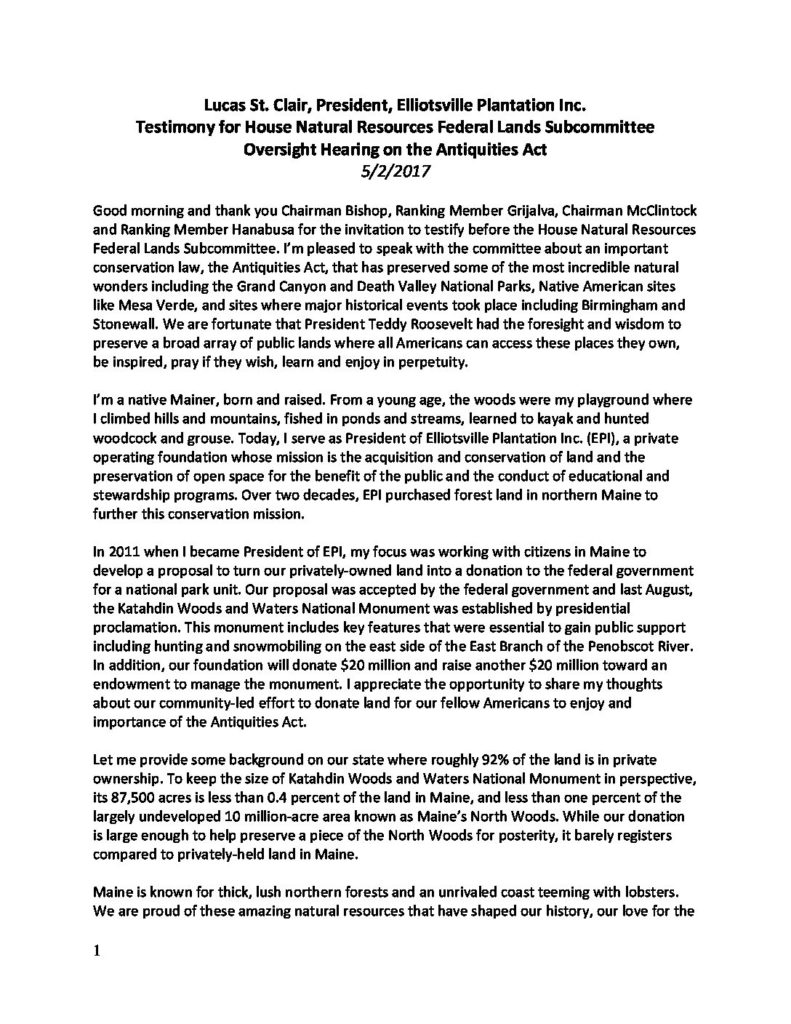 Lucas St. Clair, President, Elliotsville Plantation Inc.
Testimony for House Natural Resources Federal Lands Subcommittee
Oversight Hearing on the Antiquities Act
5/2/2017

Good morning and thank you Chairman Bishop, Ranking Member Grijalva, Chairman McClintock and Ranking Member Hanabusa for the invitation to testify before the House Natural Resources Federal Lands Subcommittee. I'm pleased to speak with the committee about an important conservation law, the Antiquities Act, that has preserved some of the most incredible natural wonders including the Grand Canyon and Death Valley National Parks, Native American sites like Mesa Verde, and sites where major historical events took place including Birmingham and Stonewall. We are fortunate that President Teddy Roosevelt had the foresight and wisdom to preserve a broad array of public lands where all Americans can access these places they own, be inspired, pray if they wish, learn and enjoy in perpetuity.

I'm a native Mainer, born and raised. From a young age, the woods were my playground where I climbed hills and mountains, fished in ponds and streams, learned to kayak and hunted woodcock and grouse. Today, I serve as President of Elliotsville Plantation Inc. (EPI), a private operating foundation whose mission is the acquisition and conservation of land and the preservation of open space for the benefit of the public and the conduct of educational and stewardship programs. Over two decades, EPI purchased forest land in northern Maine to further this conservation mission.

In 2011 when I became President of EPI, my focus was working with citizens in Maine to develop a proposal to turn our privately-owned land into a donation to the federal government for a national park unit. Our proposal was accepted by the federal government and last August, the Katahdin Woods and Waters National Monument was established by presidential proclamation. This monument includes key features that were essential to gain public support including hunting and snowmobiling on the east side of the East Branch of the Penobscot River. In addition, our foundation will donate $20 million and raise another $20 million toward an endowment to manage the monument. I appreciate the opportunity to share my thoughts about our community-led effort to donate land for our fellow Americans to enjoy and importance of the Antiquities Act.

Let me provide some background on our state where roughly 92% of the land is in private ownership. To keep the size of Katahdin Woods and Waters National Monument in perspective, its 87,500 acres is less than 0.4 percent of the land in Maine, and less than one percent of the largely undeveloped 10 million-acre area known as Maine's North Woods. While our donation is large enough to help preserve a piece of the North Woods for posterity, it barely registers compared to privately-held land in Maine.

Maine is known for thick, lush northern forests and an unrivaled coast teeming with lobsters. We are proud of these amazing natural resources that have shaped our history, our love for the

1